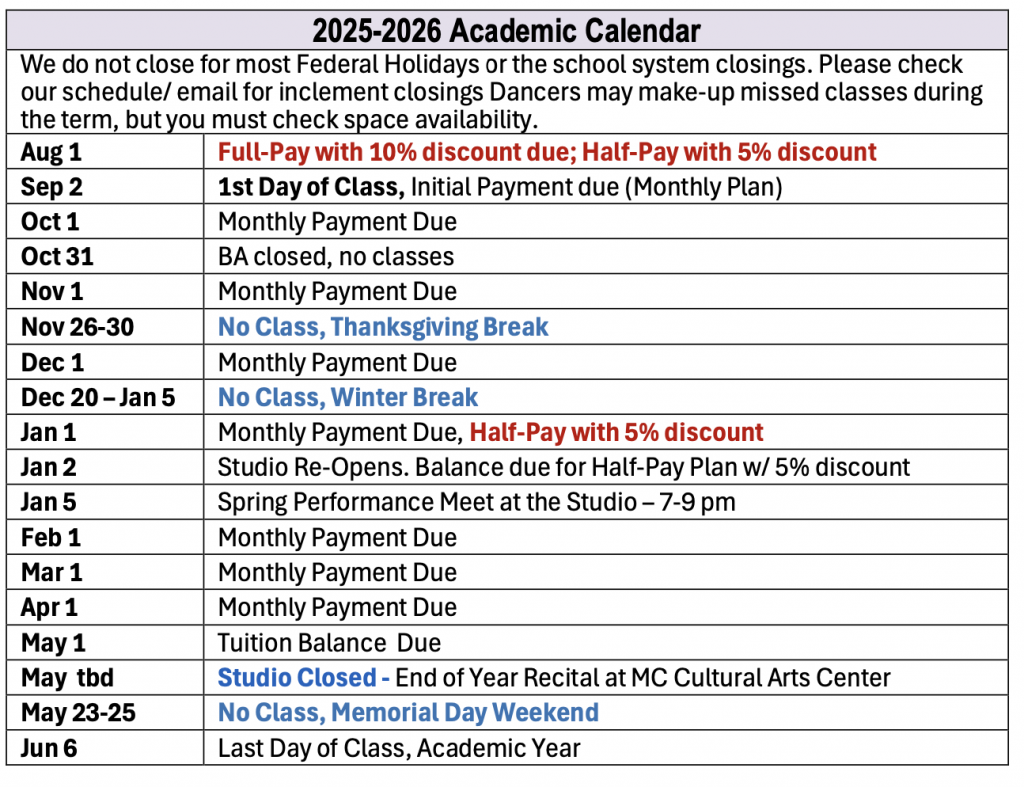 2025-2026 Academic Calendar

We do not close for most Federal Holidays or the school system closings. Please check our schedule/ email for inclement closings Dancers may make-up missed classes during the term, but you must check space availability.

| | |
|---|---|
| Aug 1 | Full-Pay with 10% discount due; Half-Pay with 5% discount |
| Sep 2 | 1st Day of Class, Initial Payment due (Monthly Plan) |
| Oct 1 | Monthly Payment Due |
| Oct 31 | BA closed, no classes |
| Nov 1 | Monthly Payment Due |
| Nov 26-30 | No Class, Thanksgiving Break |
| Dec 1 | Monthly Payment Due |
| Dec 20 – Jan 5 | No Class, Winter Break |
| Jan 1 | Monthly Payment Due, Half-Pay with 5% discount |
| Jan 2 | Studio Re-Opens. Balance due for Half-Pay Plan w/ 5% discount |
| Jan 5 | Spring Performance Meet at the Studio – 7-9 pm |
| Feb 1 | Monthly Payment Due |
| Mar 1 | Monthly Payment Due |
| Apr 1 | Monthly Payment Due |
| May 1 | Tuition Balance Due |
| May tbd | Studio Closed - End of Year Recital at MC Cultural Arts Center |
| May 23-25 | No Class, Memorial Day Weekend |
| Jun 6 | Last Day of Class, Academic Year |